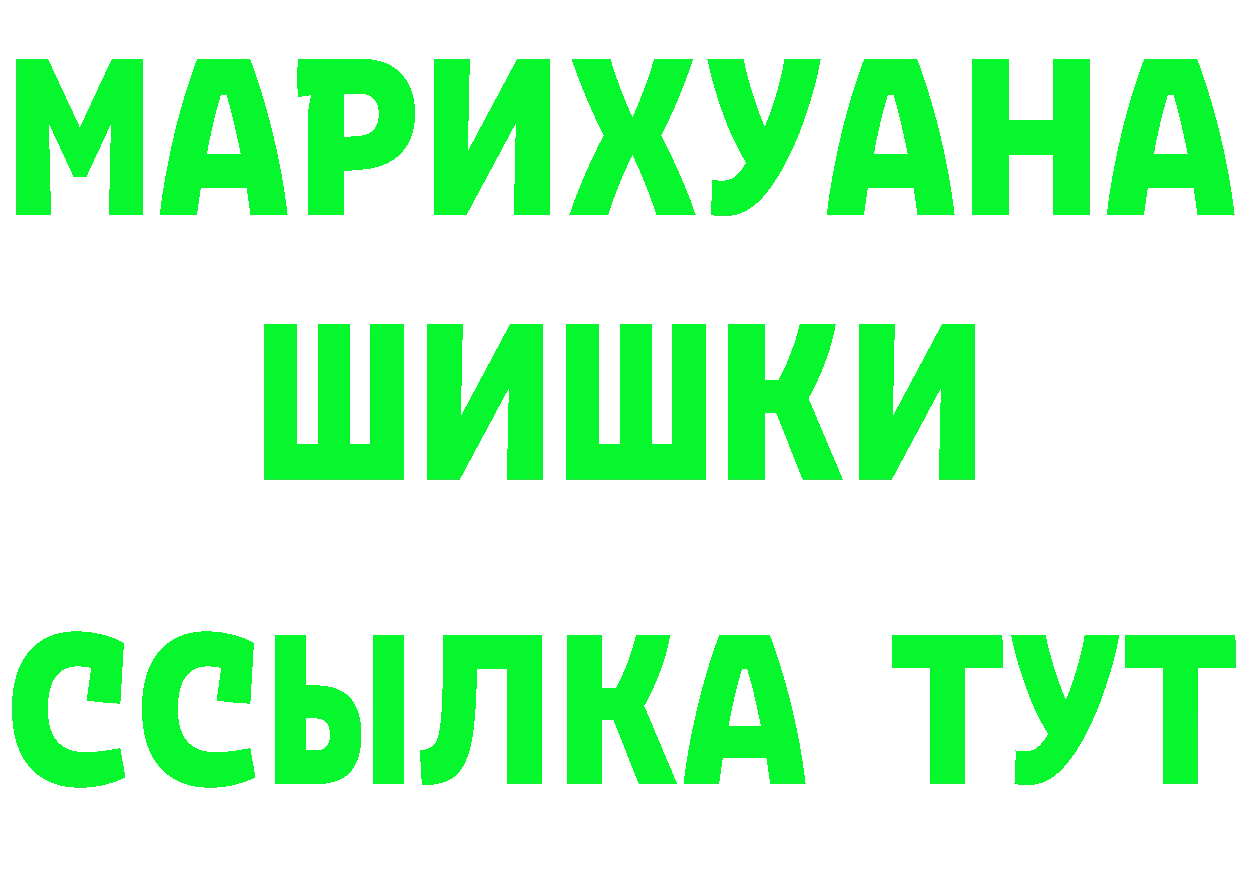 МАРИХУАНА
ШИШКИ
ССЫЛКА ТУТ